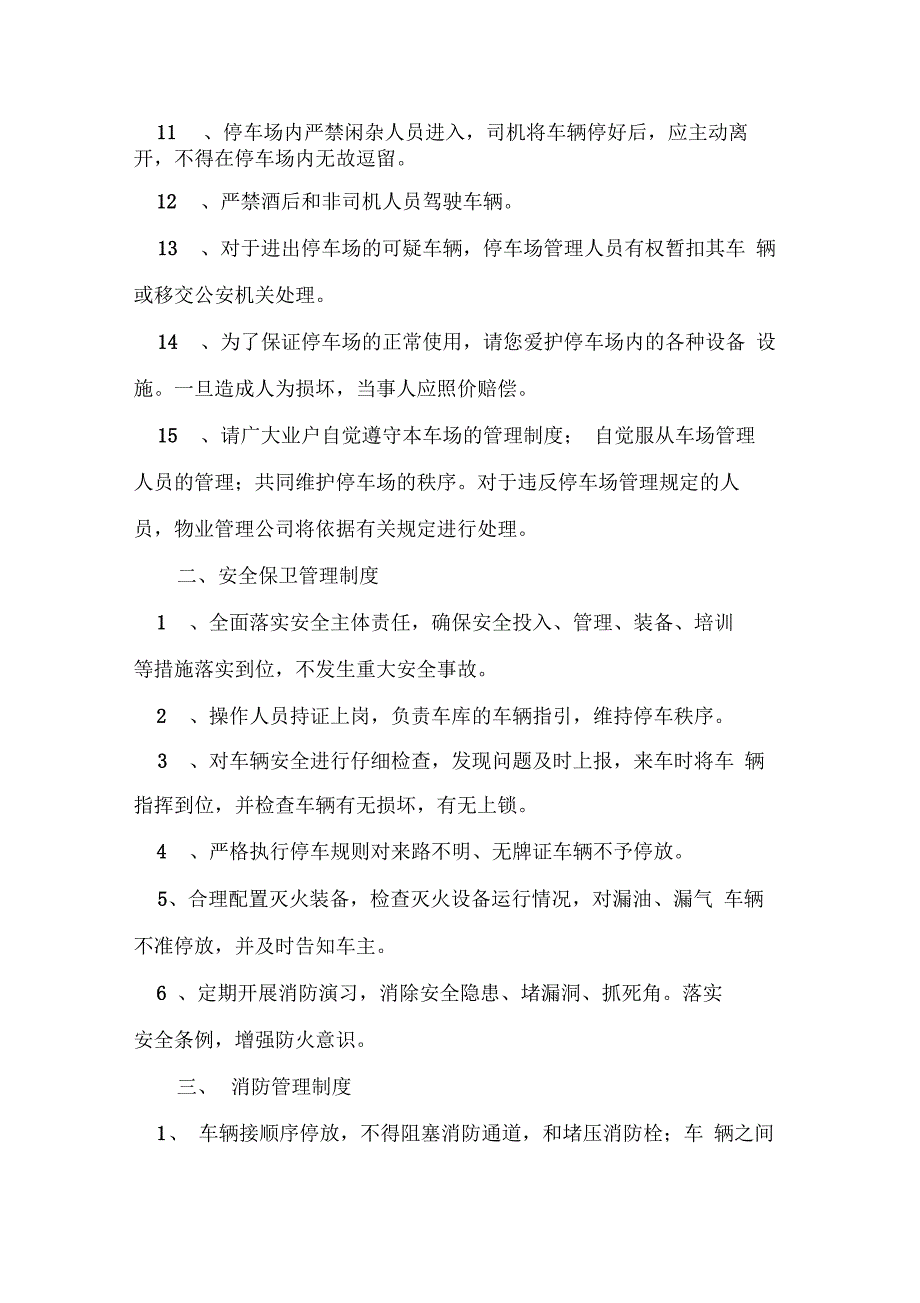 11 、停车场内严禁闲杂人员进入，司机将车辆停好后，应主动离开，不得在停车场内无故逗留。

12 、严禁酒后和非司机人员驾驶车辆。

13 、对于进出停车场的可疑车辆，停车场管理人员有权暂扣其车 辆或移交公安机关处理。

14 、为了保证停车场的正常使用，请您爱护停车场内的各种设备 设施。一旦造成人为损坏，当事人应照价赔偿。

15 、请广大业户自觉遵守本车场的管理制度； 自觉服从车场管理人员的管理；共同维护停车场的秩序。对于违反停车场管理规定的人员，物业管理公司将依据有关规定进行处理。

二、安全保卫管理制度

1 、全面落实安全主体责任，确保安全投入、管理、装备、培训等措施落实到位，不发生重大安全事故。

2 、操作人员持证上岗，负责车库的车辆指引，维持停车秩序。

3 、对车辆安全进行仔细检查，发现问题及时上报，来车时将车 辆指挥到位，并检查车辆有无损坏，有无上锁。

4 、严格执行停车规则对来路不明、无牌证车辆不予停放。

5、合理配置灭火装备，检查灭火设备运行情况，对漏油、漏气 车辆不准停放，并及时告知车主。

6 、定期开展消防演习，消除安全隐患、堵漏洞、抓死角。落实安全条例，增强防火意识。

三、 消防管理制度

1、 车辆接顺序停放，不得阻塞消防通道，和堵压消防栓；车 辆之间